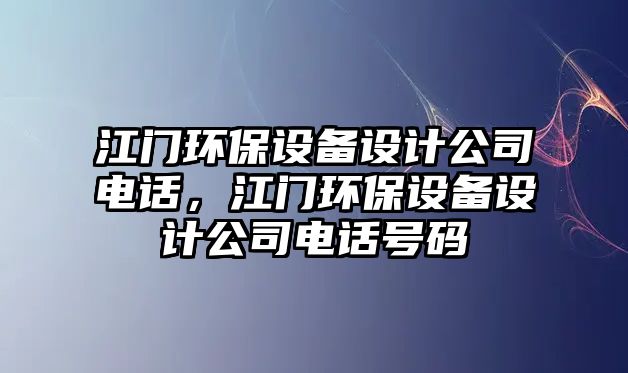 江门环保设备设计公司电话，江门环保设备设计公司电话号码